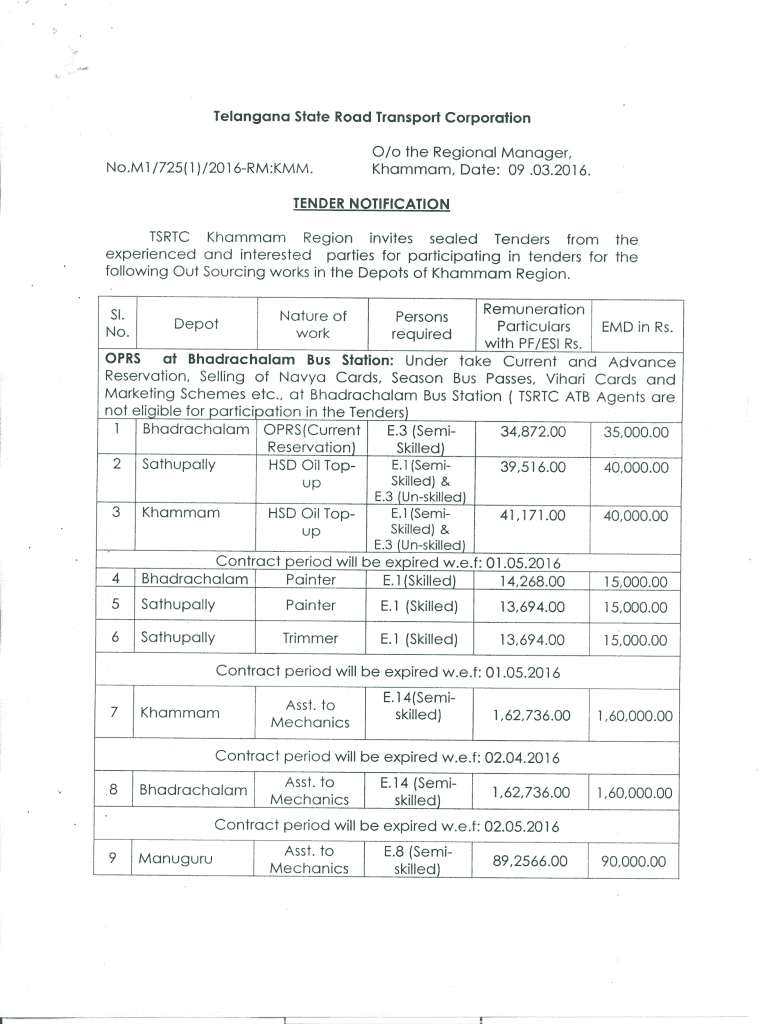 Telangana State Road Transport Corporation

No.M1/725(1)/2016-RM:KMM.

O/o the Regional Manager,
Khammam, Date: 09 .03.2016.

TENDER NOTIFICATION

TSRTC Khammam Region invites sealed Tenders from the experienced and interested parties for participating in tenders for the following Out Sourcing works in the Depots of Khammam Region.

| Sl. No. | Depot | Nature of work | Persons required | Remuneration Particulars with PF/ESI Rs. | EMD in Rs. |
|---|---|---|---|---|---|
| OPRS at Bhadrachalam Bus Station: Under take Current and Advance Reservation, Selling of Navya Cards, Season Bus Passes, Vihari Cards and Marketing Schemes etc., at Bhadrachalam Bus Station ( TSRTC ATB Agents are not eligible for participation in the Tenders) | | | | | |
| 1 | Bhadrachalam | OPRS(Current Reservation) | E.3 (Semi-Skilled) | 34,872.00 | 35,000.00 |
| 2 | Sathupally | HSD Oil Top-up | E.1(Semi-Skilled) & E.3 (Un-skilled) | 39,516.00 | 40,000.00 |
| 3 | Khammam | HSD Oil Top-up | E.1(Semi-Skilled) & E.3 (Un-skilled) | 41,171.00 | 40,000.00 |
| Contract period will be expired w.e.f: 01.05.2016 | | | | | |
| 4 | Bhadrachalam | Painter | E.1(Skilled) | 14,268.00 | 15,000.00 |
| 5 | Sathupally | Painter | E.1 (Skilled) | 13,694.00 | 15,000.00 |
| 6 | Sathupally | Trimmer | E.1 (Skilled) | 13,694.00 | 15,000.00 |
| Contract period will be expired w.e.f: 01.05.2016 | | | | | |
| 7 | Khammam | Asst. to Mechanics | E.14(Semi-skilled) | 1,62,736.00 | 1,60,000.00 |
| Contract period will be expired w.e.f: 02.04.2016 | | | | | |
| 8 | Bhadrachalam | Asst. to Mechanics | E.14 (Semi-skilled) | 1,62,736.00 | 1,60,000.00 |
| Contract period will be expired w.e.f: 02.05.2016 | | | | | |
| 9 | Manuguru | Asst. to Mechanics | E.8 (Semi-skilled) | 89,2566.00 | 90,000.00 |